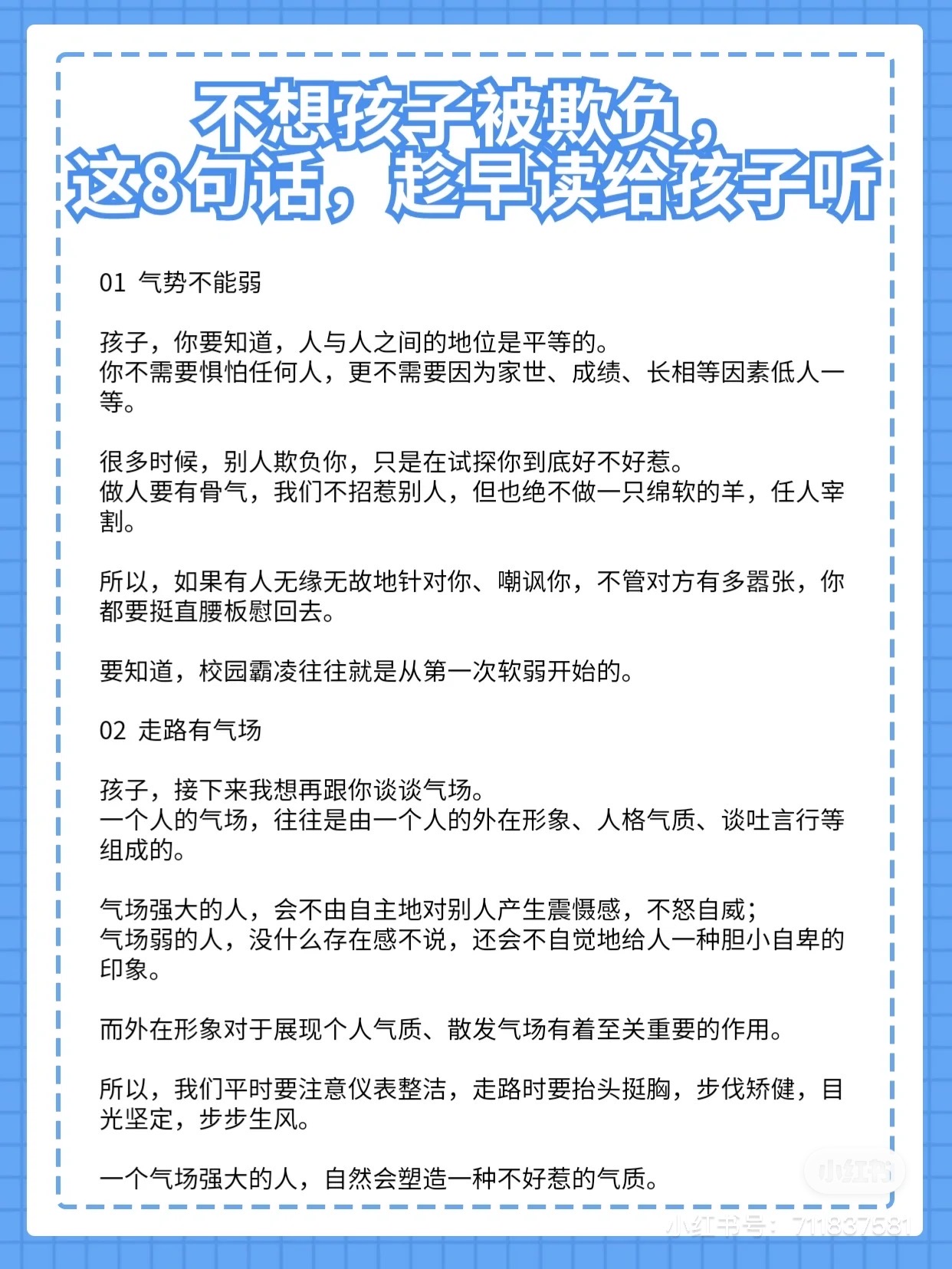 不想孩子被欺负，
这8句话，趁早读给孩子听

01 气势不能弱

孩子，你要知道，人与人之间的地位是平等的。
你不需要惧怕任何人，更不需要因为家世、成绩、长相等因素低人一等。

很多时候，别人欺负你，只是在试探你到底好不好惹。
做人要有骨气，我们不招惹别人，但也绝不做一只绵软的羊，任人宰割。

所以，如果有人无缘无故地针对你、嘲讽你，不管对方有多嚣张，你都要挺直腰板慰回去。

要知道，校园霸凌往往就是从第一次软弱开始的。

02 走路有气场

孩子，接下来我想再跟你谈谈气场。
一个人的气场，往往是由一个人的外在形象、人格气质、谈吐言行等组成的。

气场强大的人，会不由自主地对别人产生震慑感，不怒自威；
气场弱的人，没什么存在感不说，还会不自觉地给人一种胆小自卑的印象。

而外在形象对于展现个人气质、散发气场有着至关重要的作用。

所以，我们平时要注意仪表整洁，走路时要抬头挺胸，步伐矫健，目光坚定，步步生风。

一个气场强大的人，自然会塑造一种不好惹的气质。

小红书
小红书号：711837581